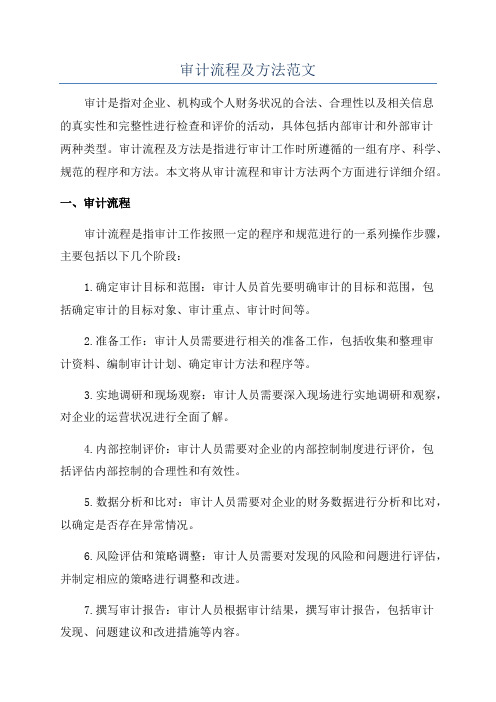 审计流程及方法范文

审计是指对企业、机构或个人财务状况的合法、合理性以及相关信息的真实性和完整性进行检查和评价的活动，具体包括内部审计和外部审计两种类型。审计流程及方法是指进行审计工作时所遵循的一组有序、科学、规范的程序和方法。本文将从审计流程和审计方法两个方面进行详细介绍。

一、审计流程

审计流程是指审计工作按照一定的程序和规范进行的一系列操作步骤，主要包括以下几个阶段：

1.确定审计目标和范围：审计人员首先要明确审计的目标和范围，包括确定审计的目标对象、审计重点、审计时间等。

2.准备工作：审计人员需要进行相关的准备工作，包括收集和整理审计资料、编制审计计划、确定审计方法和程序等。

3.实地调研和现场观察：审计人员需要深入现场进行实地调研和观察，对企业的运营状况进行全面了解。

4.内部控制评价：审计人员需要对企业的内部控制制度进行评价，包括评估内部控制的合理性和有效性。

5.数据分析和比对：审计人员需要对企业的财务数据进行分析和比对，以确定是否存在异常情况。

6.风险评估和策略调整：审计人员需要对发现的风险和问题进行评估，并制定相应的策略进行调整和改进。

7.撰写审计报告：审计人员根据审计结果，撰写审计报告，包括审计发现、问题建议和改进措施等内容。